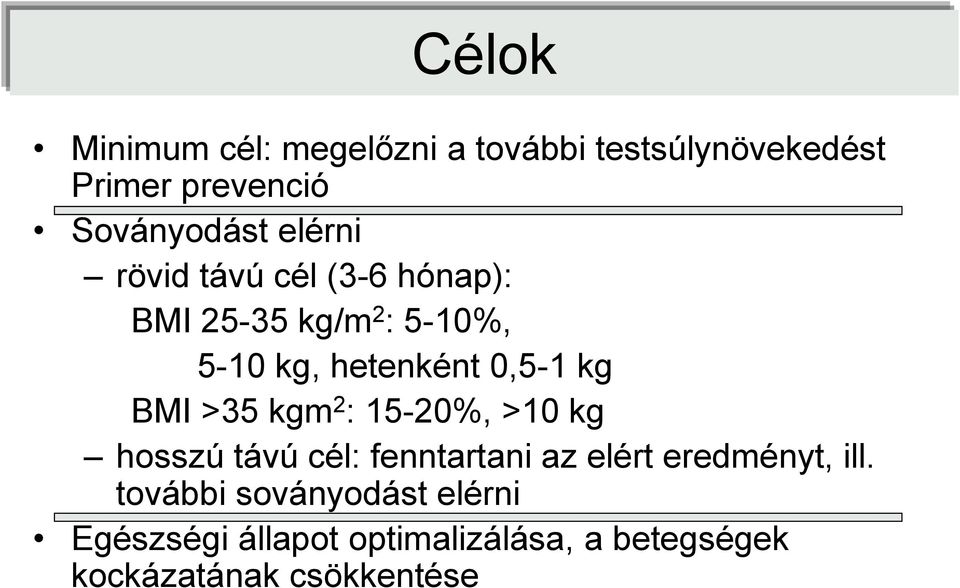 Célok

• Minimum cél: megelőzni a további testsúlynövekedést Primer prevenció

• Soványodást elérni
– rövid távú cél (3-6 hónap):
BMI 25-35 kg/m$^2$: 5-10%,
5-10 kg, hetenként 0,5-1 kg
BMI >35 kgm$^2$: 15-20%, >10 kg
– hosszú távú cél: fenntartani az elért eredményt, ill. további soványodást elérni

• Egészségi állapot optimalizálása, a betegségek kockázatának csökkentése